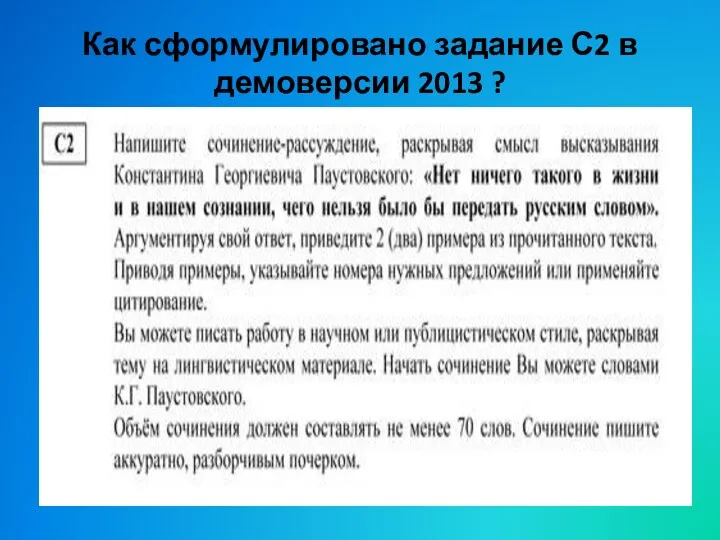 Как сформулировано задание С2 в демоверсии 2013 ?

С2

Напишите сочинение-рассуждение, раскрывая смысл высказывания Константина Георгиевича Паустовского: «Нет ничего такого в жизни и в нашем сознании, чего нельзя было бы передать русским словом». Аргументируя свой ответ, приведите 2 (два) примера из прочитанного текста. Приводя примеры, указывайте номера нужных предложений или применяйте цитирование.

Вы можете писать работу в научном или публицистическом стиле, раскрывая тему на лингвистическом материале. Начать сочинение Вы можете словами К.Г. Паустовского.

Объём сочинения должен составлять не менее 70 слов. Сочинение пишите аккуратно, разборчивым почерком.